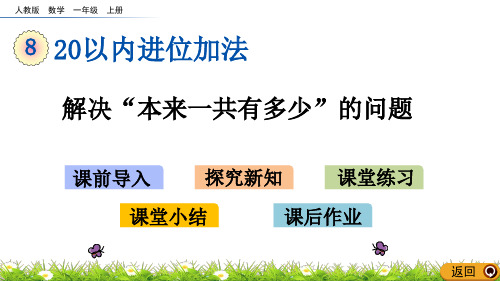 人教版　数学　一年级　上册

8 20以内进位加法

解决“本来一共有多少”的问题

课前导入

探究新知

课堂练习

课堂小结

课后作业

返回